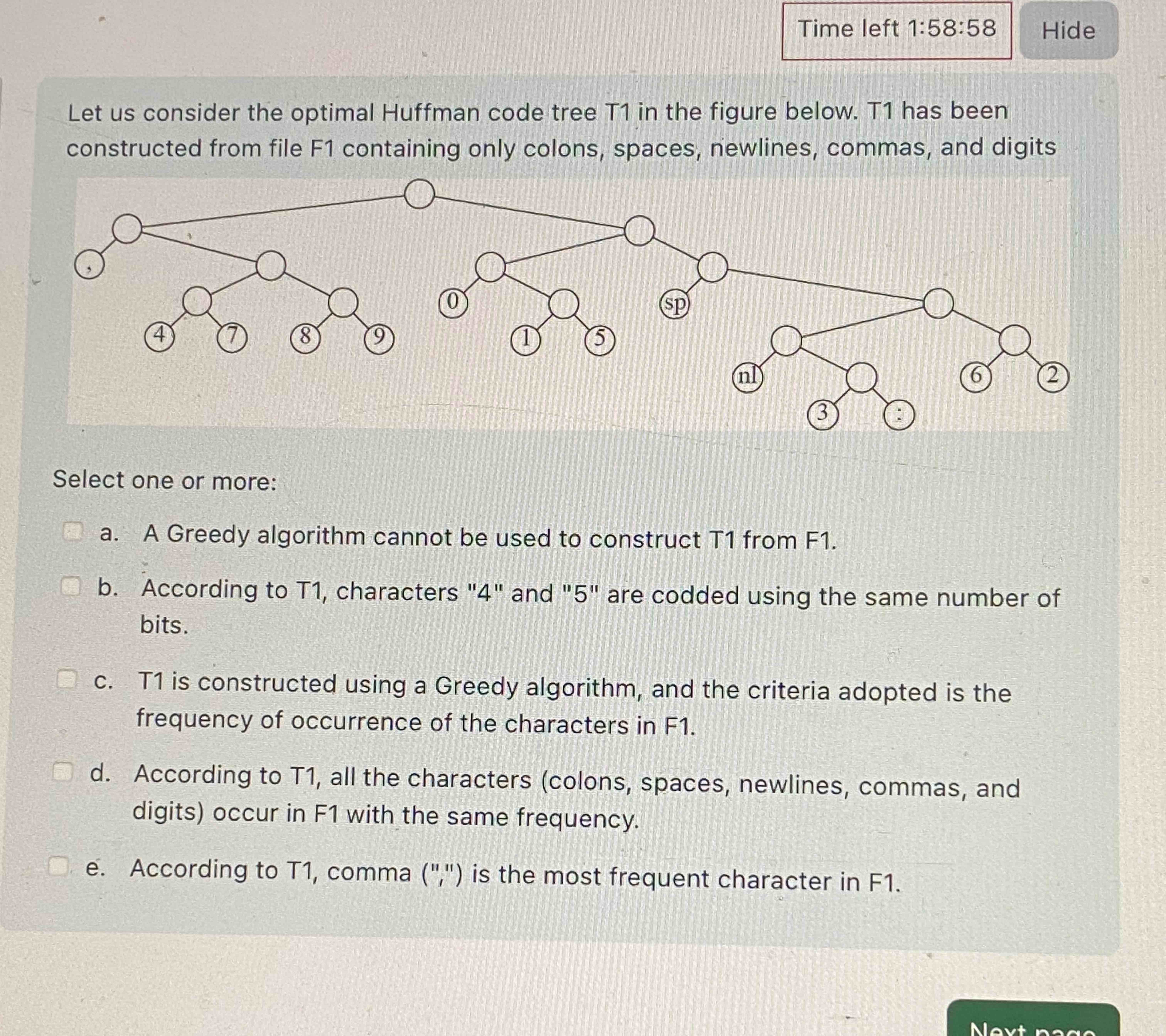 Time left 1:58:58

Hide

Let us consider the optimal Huffman code tree T1 in the figure below. T1 has been constructed from file F1 containing only colons, spaces, newlines, commas, and digits

,
4
7
8
9
0
1
5
sp
nl
3
:
6
2

Select one or more:

a. A Greedy algorithm cannot be used to construct T1 from F1.

b. According to T1, characters "4" and "5" are codded using the same number of bits.

c. T1 is constructed using a Greedy algorithm, and the criteria adopted is the frequency of occurrence of the characters in F1.

d. According to T1, all the characters (colons, spaces, newlines, commas, and digits) occur in F1 with the same frequency.

e. According to T1, comma (",") is the most frequent character in F1.

Next page